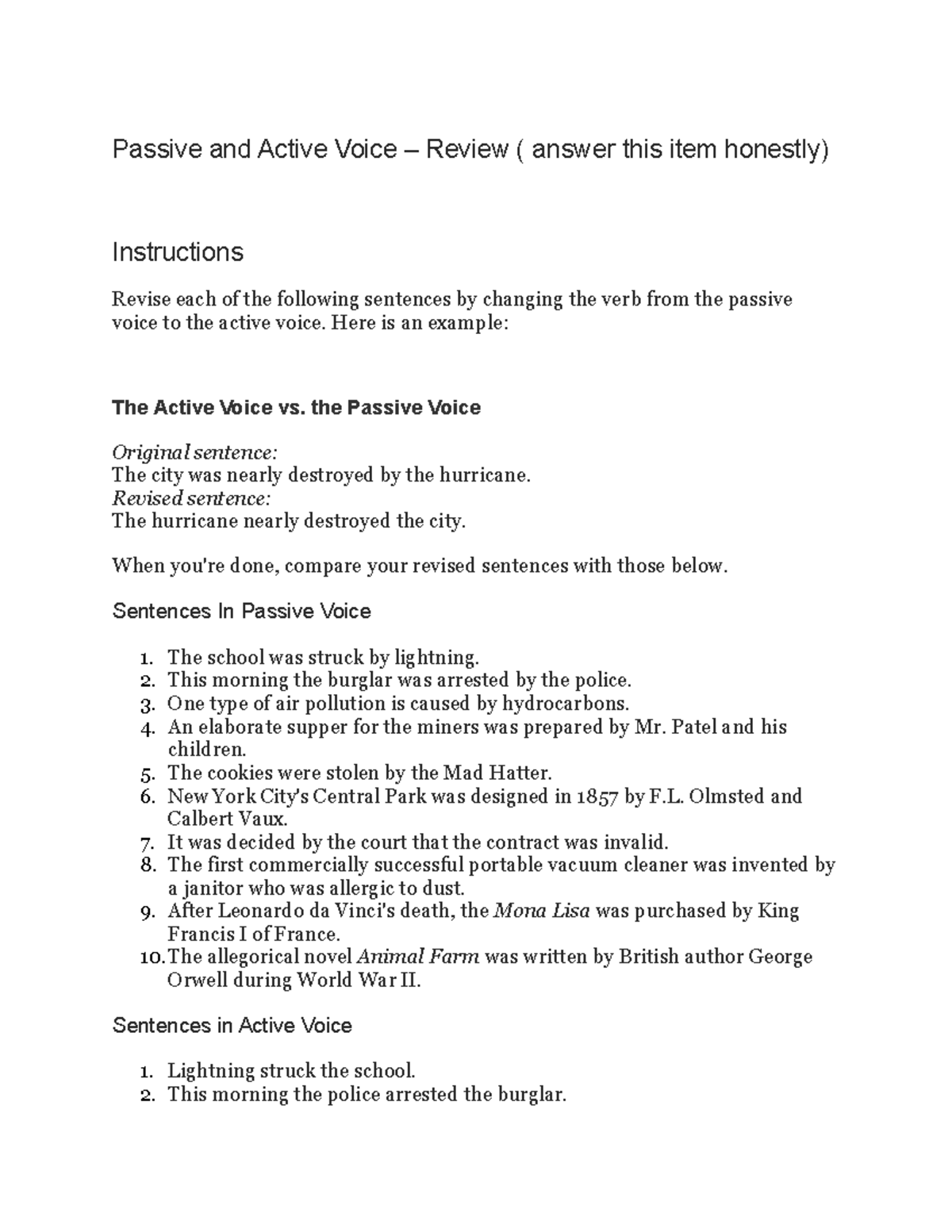 Passive and Active Voice – Review ( answer this item honestly)

Instructions

Revise each of the following sentences by changing the verb from the passive voice to the active voice. Here is an example:

The Active Voice vs. the Passive Voice

Original sentence:
The city was nearly destroyed by the hurricane.
Revised sentence:
The hurricane nearly destroyed the city.

When you're done, compare your revised sentences with those below.

Sentences In Passive Voice

1. The school was struck by lightning.
2. This morning the burglar was arrested by the police.
3. One type of air pollution is caused by hydrocarbons.
4. An elaborate supper for the miners was prepared by Mr. Patel and his children.
5. The cookies were stolen by the Mad Hatter.
6. New York City's Central Park was designed in 1857 by F.L. Olmsted and Calbert Vaux.
7. It was decided by the court that the contract was invalid.
8. The first commercially successful portable vacuum cleaner was invented by a janitor who was allergic to dust.
9. After Leonardo da Vinci's death, the Mona Lisa was purchased by King Francis I of France.
10. The allegorical novel Animal Farm was written by British author George Orwell during World War II.

Sentences in Active Voice

1. Lightning struck the school.
2. This morning the police arrested the burglar.